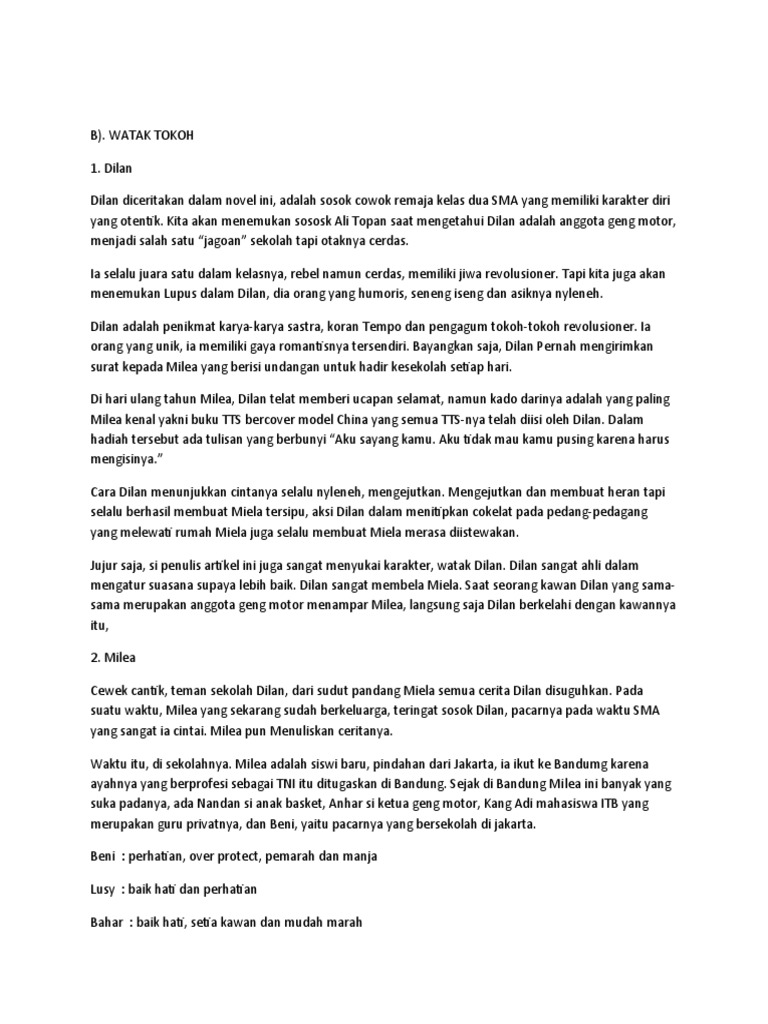 B). WATAK TOKOH

1. Dilan

Dilan diceritakan dalam novel ini, adalah sosok cowok remaja kelas dua SMA yang memiliki karakter diri yang otentik. Kita akan menemukan sososk Ali Topan saat mengetahui Dilan adalah anggota geng motor, menjadi salah satu "jagoan" sekolah tapi otaknya cerdas.

Ia selalu juara satu dalam kelasnya, rebel namun cerdas, memiliki jiwa revolusioner. Tapi kita juga akan menemukan Lupus dalam Dilan, dia orang yang humoris, seneng iseng dan asiknya nyleneh.

Dilan adalah penikmat karya-karya sastra, koran Tempo dan pengagum tokoh-tokoh revolusioner. Ia orang yang unik, ia memiliki gaya romantisnya tersendiri. Bayangkan saja, Dilan Pernah mengirimkan surat kepada Milea yang berisi undangan untuk hadir kesekolah setiap hari.

Di hari ulang tahun Milea, Dilan telat memberi ucapan selamat, namun kado darinya adalah yang paling Milea kenal yakni buku TTS bercover model China yang semua TTS-nya telah diisi oleh Dilan. Dalam hadiah tersebut ada tulisan yang berbunyi "Aku sayang kamu. Aku tidak mau kamu pusing karena harus mengisinya."

Cara Dilan menunjukkan cintanya selalu nyleneh, mengejutkan. Mengejutkan dan membuat heran tapi selalu berhasil membuat Miela tersipu, aksi Dilan dalam menitipkan cokelat pada pedang-pedagang yang melewati rumah Miela juga selalu membuat Miela merasa diistewakan.

Jujur saja, si penulis artikel ini juga sangat menyukai karakter, watak Dilan. Dilan sangat ahli dalam mengatur suasana supaya lebih baik. Dilan sangat membela Miela. Saat seorang kawan Dilan yang sama-sama merupakan anggota geng motor menampar Milea, langsung saja Dilan berkelahi dengan kawannya itu,

2. Milea

Cewek cantik, teman sekolah Dilan, dari sudut pandang Miela semua cerita Dilan disuguhkan. Pada suatu waktu, Milea yang sekarang sudah berkeluarga, teringat sosok Dilan, pacarnya pada waktu SMA yang sangat ia cintai. Milea pun Menuliskan ceritanya.

Waktu itu, di sekolahnya. Milea adalah siswi baru, pindahan dari Jakarta, ia ikut ke Bandumg karena ayahnya yang berprofesi sebagai TNI itu ditugaskan di Bandung. Sejak di Bandung Milea ini banyak yang suka padanya, ada Nandan si anak basket, Anhar si ketua geng motor, Kang Adi mahasiswa ITB yang merupakan guru privatnya, dan Beni, yaitu pacarnya yang bersekolah di jakarta.

Beni : perhatian, over protect, pemarah dan manja

Lusy : baik hati dan perhatian

Bahar : baik hati, setia kawan dan mudah marah